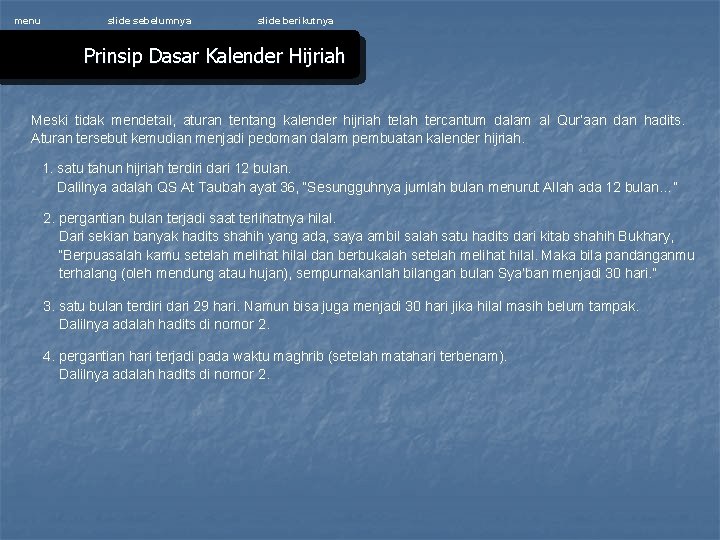 menu slide sebelumnya slide berikutnya

Prinsip Dasar Kalender Hijriah

Meski tidak mendetail, aturan tentang kalender hijriah telah tercantum dalam al Qur'aan dan hadits. Aturan tersebut kemudian menjadi pedoman dalam pembuatan kalender hijriah.

1. satu tahun hijriah terdiri dari 12 bulan.
Dalilnya adalah QS At Taubah ayat 36, "Sesungguhnya jumlah bulan menurut Allah ada 12 bulan..."

2. pergantian bulan terjadi saat terlihatnya hilal.
Dari sekian banyak hadits shahih yang ada, saya ambil salah satu hadits dari kitab shahih Bukhary, "Berpuasalah kamu setelah melihat hilal dan berbukalah setelah melihat hilal. Maka bila pandanganmu terhalang (oleh mendung atau hujan), sempurnakanlah bilangan bulan Sya'ban menjadi 30 hari."

3. satu bulan terdiri dari 29 hari. Namun bisa juga menjadi 30 hari jika hilal masih belum tampak.
Dalilnya adalah hadits di nomor 2.

4. pergantian hari terjadi pada waktu maghrib (setelah matahari terbenam).
Dalilnya adalah hadits di nomor 2.